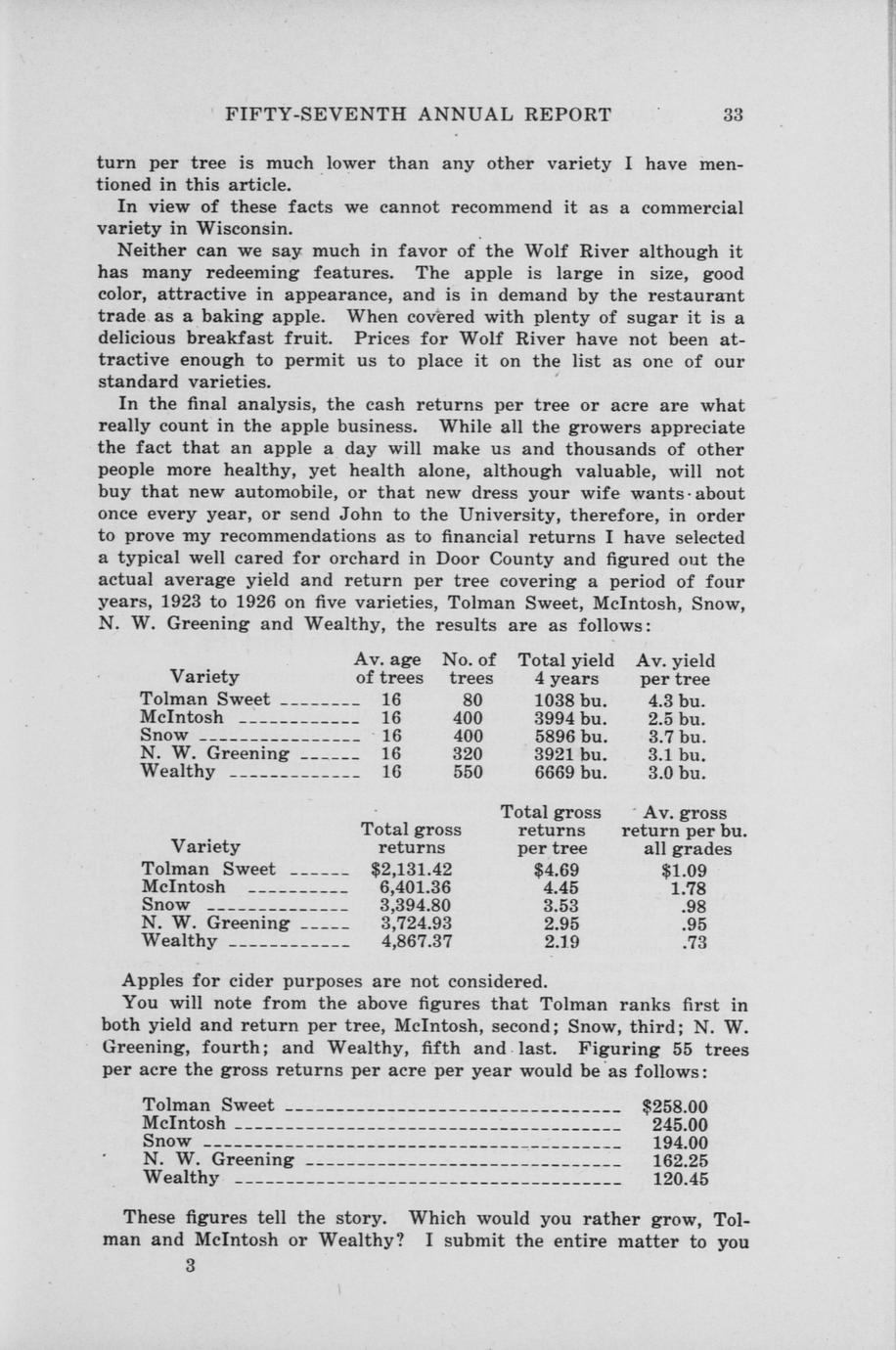 FIFTY-SEVENTH ANNUAL REPORT 33

turn per tree is much lower than any other variety I have mentioned in this article.

In view of these facts we cannot recommend it as a commercial variety in Wisconsin.

Neither can we say much in favor of the Wolf River although it has many redeeming features. The apple is large in size, good color, attractive in appearance, and is in demand by the restaurant trade as a baking apple. When covered with plenty of sugar it is a delicious breakfast fruit. Prices for Wolf River have not been attractive enough to permit us to place it on the list as one of our standard varieties.

In the final analysis, the cash returns per tree or acre are what really count in the apple business. While all the growers appreciate the fact that an apple a day will make us and thousands of other people more healthy, yet health alone, although valuable, will not buy that new automobile, or that new dress your wife wants about once every year, or send John to the University, therefore, in order to prove my recommendations as to financial returns I have selected a typical well cared for orchard in Door County and figured out the actual average yield and return per tree covering a period of four years, 1923 to 1926 on five varieties, Tolman Sweet, McIntosh, Snow, N. W. Greening and Wealthy, the results are as follows:

| Variety | Av. age of trees | No. of trees | Total yield 4 years | Av. yield per tree |
|---|---|---|---|---|
| Tolman Sweet | 16 | 80 | 1038 bu. | 4.3 bu. |
| McIntosh | 16 | 400 | 3994 bu. | 2.5 bu. |
| Snow | 16 | 400 | 5896 bu. | 3.7 bu. |
| N. W. Greening | 16 | 320 | 3921 bu. | 3.1 bu. |
| Wealthy | 16 | 550 | 6669 bu. | 3.0 bu. |

| Variety | Total gross returns | Total gross returns per tree | Av. gross return per bu. all grades |
|---|---|---|---|
| Tolman Sweet | $2,131.42 | $4.69 | $1.09 |
| McIntosh | 6,401.36 | 4.45 | 1.78 |
| Snow | 3,394.80 | 3.53 | .98 |
| N. W. Greening | 3,724.93 | 2.95 | .95 |
| Wealthy | 4,867.37 | 2.19 | .73 |

Apples for cider purposes are not considered.

You will note from the above figures that Tolman ranks first in both yield and return per tree, McIntosh, second; Snow, third; N. W. Greening, fourth; and Wealthy, fifth and last. Figuring 55 trees per acre the gross returns per acre per year would be as follows:

| | |
|---|---|
| Tolman Sweet | $258.00 |
| McIntosh | 245.00 |
| Snow | 194.00 |
| N. W. Greening | 162.25 |
| Wealthy | 120.45 |

These figures tell the story. Which would you rather grow, Tolman and McIntosh or Wealthy? I submit the entire matter to you

3